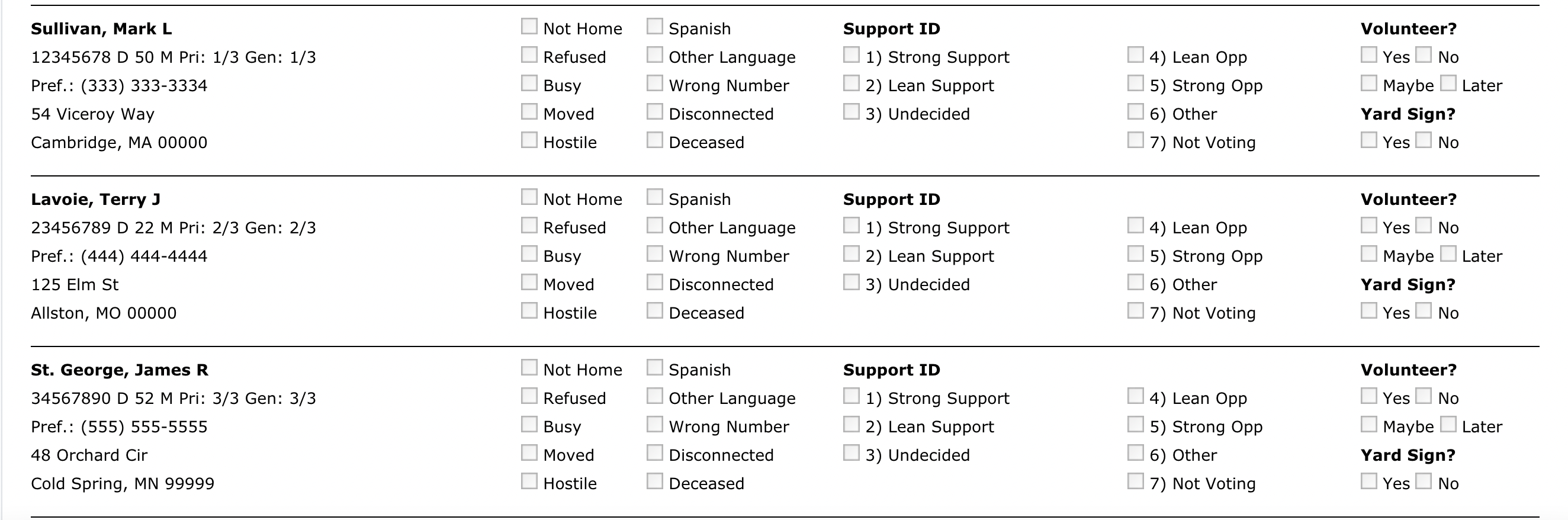 **Sullivan, Mark L**
12345678 D 50 M Pri: 1/3 Gen: 1/3
Pref.: (333) 333-3334
54 Viceroy Way
Cambridge, MA 00000

Not Home
Refused
Busy
Moved
Hostile

Spanish
Other Language
Wrong Number
Disconnected
Deceased

**Support ID**
1) Strong Support
2) Lean Support
3) Undecided

4) Lean Opp
5) Strong Opp
6) Other
7) Not Voting

**Volunteer?**
Yes No
Maybe Later
**Yard Sign?**
Yes No

**Lavoie, Terry J**
23456789 D 22 M Pri: 2/3 Gen: 2/3
Pref.: (444) 444-4444
125 Elm St
Allston, MO 00000

Not Home
Refused
Busy
Moved
Hostile

Spanish
Other Language
Wrong Number
Disconnected
Deceased

**Support ID**
1) Strong Support
2) Lean Support
3) Undecided

4) Lean Opp
5) Strong Opp
6) Other
7) Not Voting

**Volunteer?**
Yes No
Maybe Later
**Yard Sign?**
Yes No

**St. George, James R**
34567890 D 52 M Pri: 3/3 Gen: 3/3
Pref.: (555) 555-5555
48 Orchard Cir
Cold Spring, MN 99999

Not Home
Refused
Busy
Moved
Hostile

Spanish
Other Language
Wrong Number
Disconnected
Deceased

**Support ID**
1) Strong Support
2) Lean Support
3) Undecided

4) Lean Opp
5) Strong Opp
6) Other
7) Not Voting

**Volunteer?**
Yes No
Maybe Later
**Yard Sign?**
Yes No